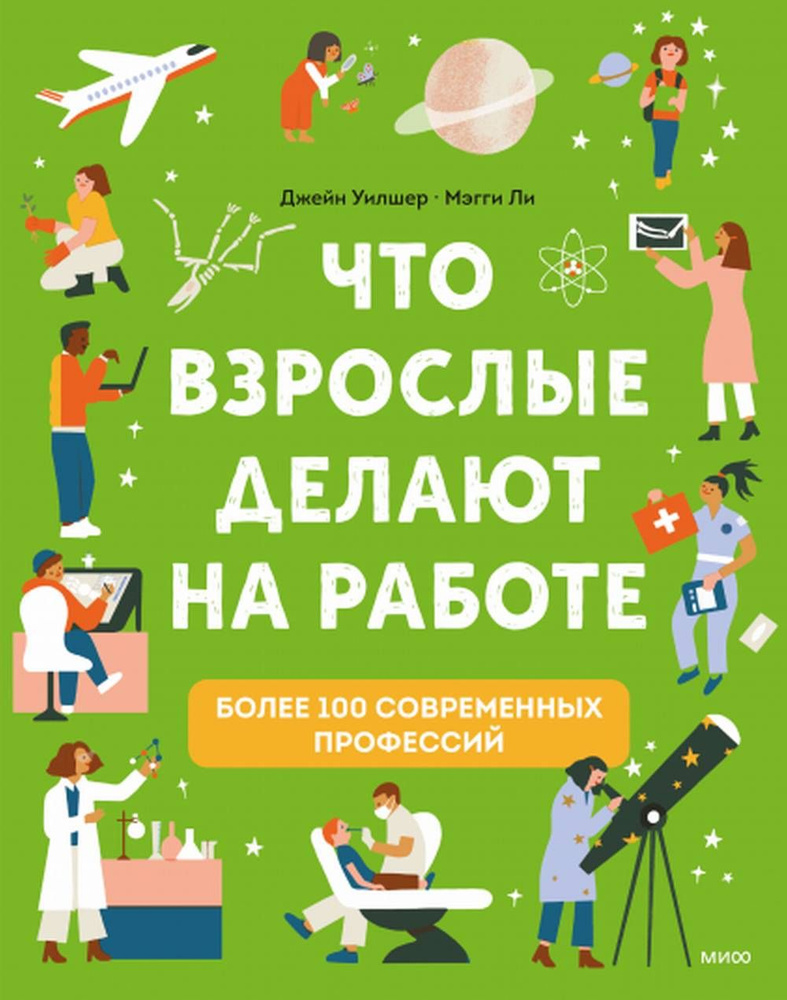 Джейн Уилшер · Мэгги Ли

ЧТО ВЗРОСЛЫЕ ДЕЛАЮТ НА РАБОТЕ

БОЛЕЕ 100 СОВРЕМЕННЫХ ПРОФЕССИЙ

МИФ